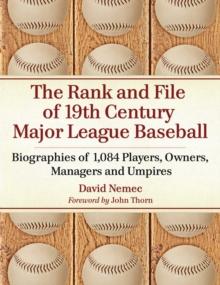 The Rank and File of 19th Century Major League Baseball

Biographies of 1,084 Players, Owners, Managers and Umpires

David Nemec

Foreword by John Thorn